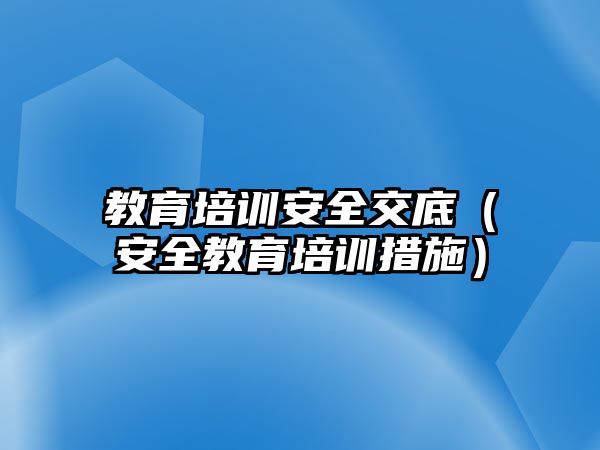 教育培训安全交底（安全教育培训措施）